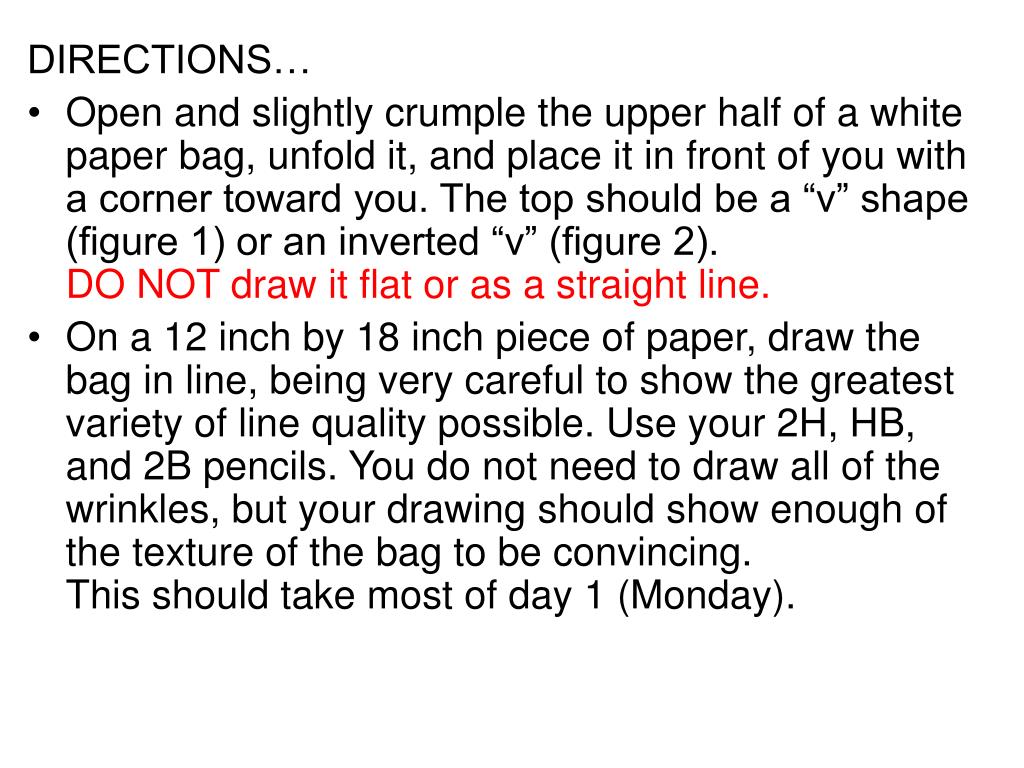 DIRECTIONS…

• Open and slightly crumple the upper half of a white paper bag, unfold it, and place it in front of you with a corner toward you. The top should be a “v” shape (figure 1) or an inverted “v” (figure 2).
DO NOT draw it flat or as a straight line.

• On a 12 inch by 18 inch piece of paper, draw the bag in line, being very careful to show the greatest variety of line quality possible. Use your 2H, HB, and 2B pencils. You do not need to draw all of the wrinkles, but your drawing should show enough of the texture of the bag to be convincing.
This should take most of day 1 (Monday).